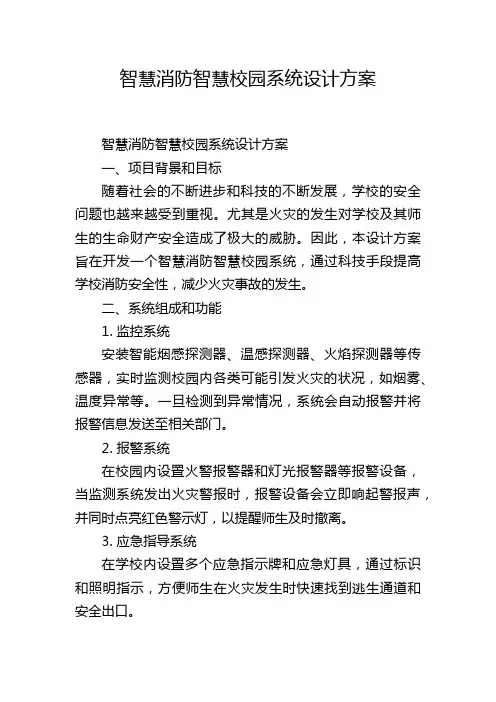 智慧消防智慧校园系统设计方案

智慧消防智慧校园系统设计方案

一、项目背景和目标

随着社会的不断进步和科技的不断发展，学校的安全问题也越来越受到重视。尤其是火灾的发生对学校及其师生的生命财产安全造成了极大的威胁。因此，本设计方案旨在开发一个智慧消防智慧校园系统，通过科技手段提高学校消防安全性，减少火灾事故的发生。

二、系统组成和功能

1. 监控系统

安装智能烟感探测器、温感探测器、火焰探测器等传感器，实时监测校园内各类可能引发火灾的状况，如烟雾、温度异常等。一旦检测到异常情况，系统会自动报警并将报警信息发送至相关部门。

2. 报警系统

在校园内设置火警报警器和灯光报警器等报警设备，当监测系统发出火灾警报时，报警设备会立即响起警报声，并同时点亮红色警示灯，以提醒师生及时撤离。

3. 应急指导系统

在学校内设置多个应急指示牌和应急灯具，通过标识和照明指示，方便师生在火灾发生时快速找到逃生通道和安全出口。